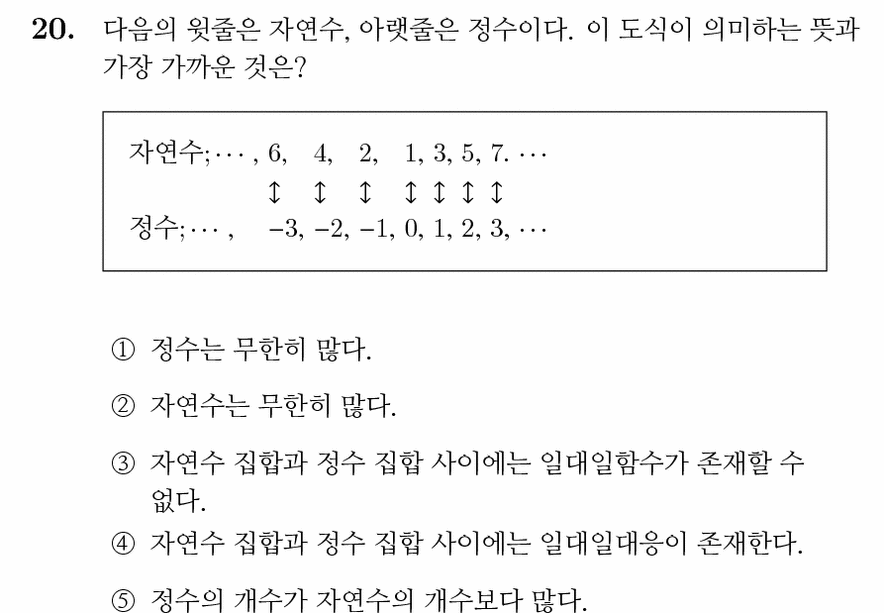 **20.** 다음의 윗줄은 자연수, 아랫줄은 정수이다. 이 도식이 의미하는 뜻과 가장 가까운 것은?

자연수; $\cdots$ , 6, 4, 2, 1, 3, 5, 7. $\cdots$
$\updownarrow$ $\updownarrow$ $\updownarrow$ $\updownarrow$ $\updownarrow$ $\updownarrow$ $\updownarrow$
정수; $\cdots$ , $-3$, $-2$, $-1$, 0, 1, 2, 3, $\cdots$

① 정수는 무한히 많다.

② 자연수는 무한히 많다.

③ 자연수 집합과 정수 집합 사이에는 일대일함수가 존재할 수 없다.

④ 자연수 집합과 정수 집합 사이에는 일대일대응이 존재한다.

⑤ 정수의 개수가 자연수의 개수보다 많다.